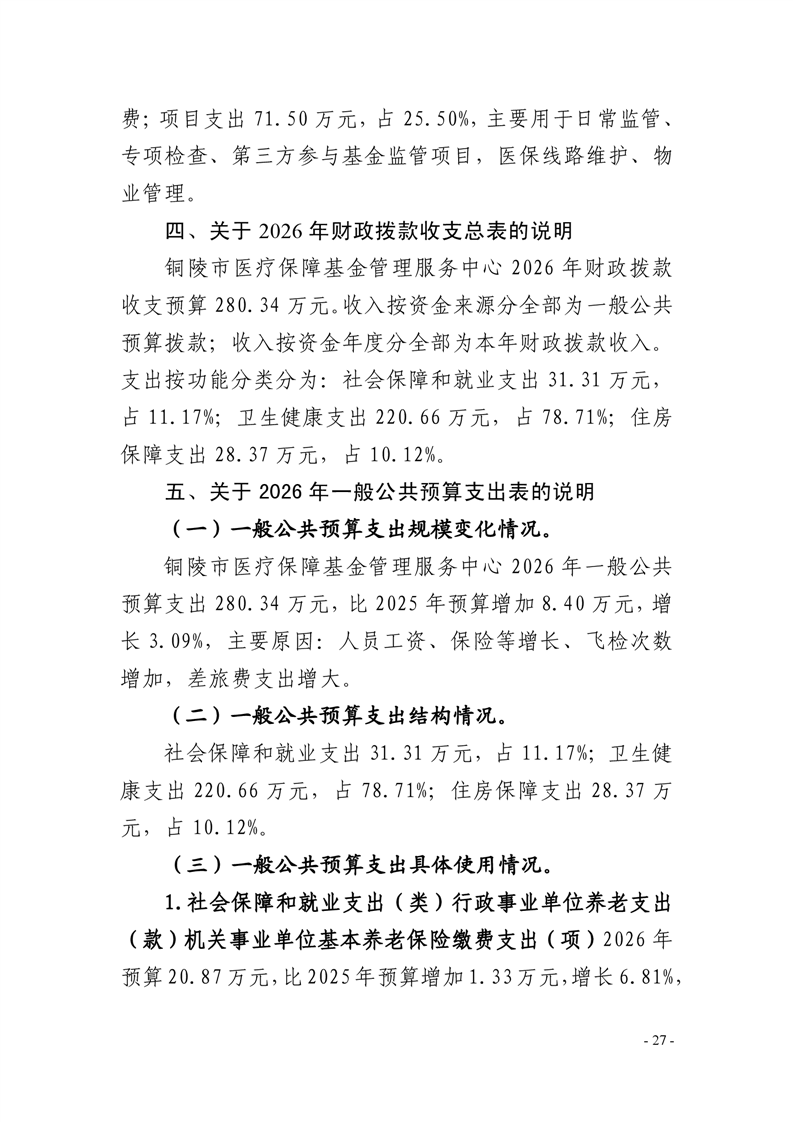 费；项目支出 71.50 万元，占 25.50%，主要用于日常监管、专项检查、第三方参与基金监管项目，医保线路维护、物业管理。

四、关于 2026 年财政拨款收支总表的说明

铜陵市医疗保障基金管理服务中心 2026 年财政拨款收支预算 280.34 万元。收入按资金来源分全部为一般公共预算拨款；收入按资金年度分全部为本年财政拨款收入。支出按功能分类分为：社会保障和就业支出 31.31 万元，占 11.17%；卫生健康支出 220.66 万元，占 78.71%；住房保障支出 28.37 万元，占 10.12%。

五、关于 2026 年一般公共预算支出表的说明

（一）一般公共预算支出规模变化情况。

铜陵市医疗保障基金管理服务中心 2026 年一般公共预算支出 280.34 万元，比 2025 年预算增加 8.40 万元，增长 3.09%，主要原因：人员工资、保险等增长、飞检次数增加，差旅费支出增大。

（二）一般公共预算支出结构情况。

社会保障和就业支出 31.31 万元，占 11.17%；卫生健康支出 220.66 万元，占 78.71%；住房保障支出 28.37 万元，占 10.12%。

（三）一般公共预算支出具体使用情况。

1.社会保障和就业支出（类）行政事业单位养老支出（款）机关事业单位基本养老保险缴费支出（项）2026 年预算 20.87 万元，比 2025 年预算增加 1.33 万元，增长 6.81%，

- 27 -